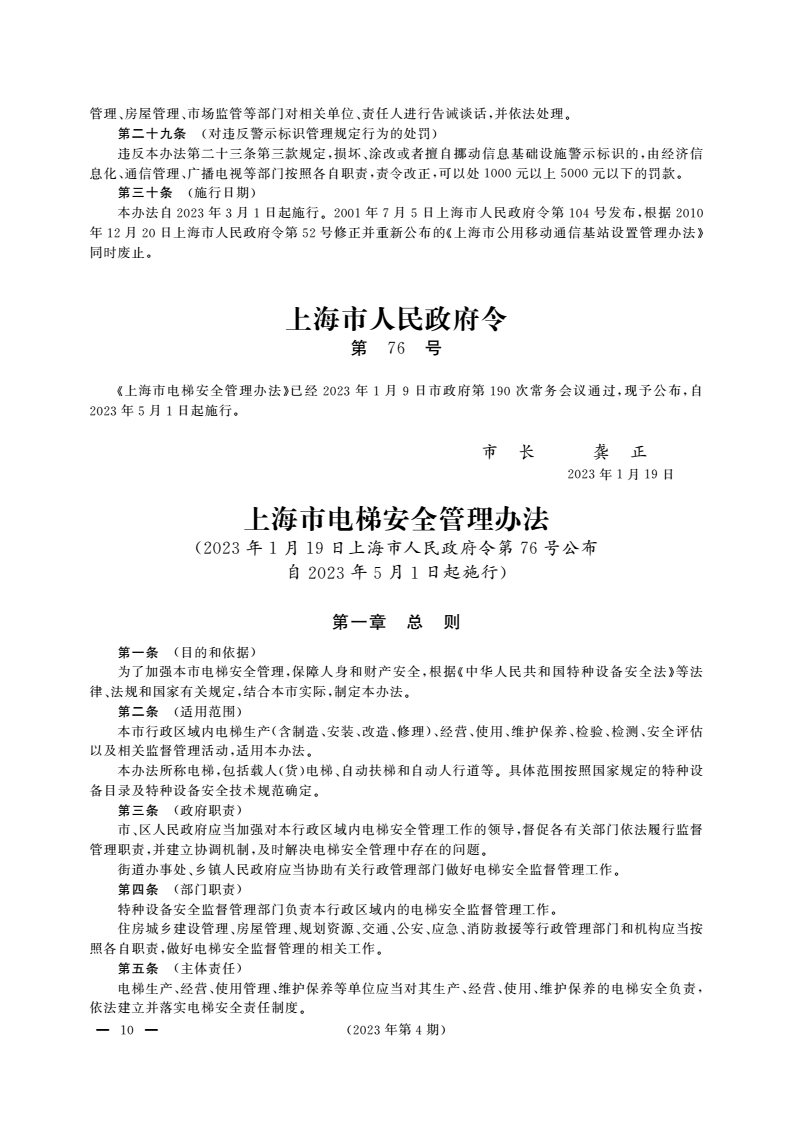 管理、房屋管理、市场监管等部门对相关单位、责任人进行告诫谈话，并依法处理。

第二十九条 （对违反警示标识管理规定行为的处罚）

违反本办法第二十三条第三款规定，损坏、涂改或者擅自挪动信息基础设施警示标识的，由经济信息化、通信管理、广播电视等部门按照各自职责，责令改正，可以处1000元以上5000元以下的罚款。

第三十条 （施行日期）

本办法自2023年3月1日起施行。2001年7月5日上海市人民政府令第104号发布，根据2010年12月20日上海市人民政府令第52号修正并重新公布的《上海市公用移动通信基站设置管理办法》同时废止。

上海市人民政府令

第 76 号

《上海市电梯安全管理办法》已经2023年1月9日市政府第190次常务会议通过，现予公布，自2023年5月1日起施行。

市 长 龚 正

2023年1月19日

上海市电梯安全管理办法

（2023年1月19日上海市人民政府令第76号公布 自2023年5月1日起施行）

第一章 总 则

第一条 （目的和依据）

为了加强本市电梯安全管理，保障人身和财产安全，根据《中华人民共和国特种设备安全法》等法律、法规和国家有关规定，结合本市实际，制定本办法。

第二条 （适用范围）

本市行政区域内电梯生产（含制造、安装、改造、修理）、经营、使用、维护保养、检验、检测、安全评估以及相关监督管理活动，适用本办法。

本办法所称电梯，包括载人（货）电梯、自动扶梯和自动人行道等。具体范围按照国家规定的特种设备目录及特种设备安全技术规范确定。

第三条 （政府职责）

市、区人民政府应当加强对本行政区域内电梯安全管理工作的领导，督促各有关部门依法履行监督管理职责，并建立协调机制，及时解决电梯安全管理中存在的问题。

街道办事处、乡镇人民政府应当协助有关行政管理部门做好电梯安全监督管理工作。

第四条 （部门职责）

特种设备安全监督管理部门负责本行政区域内的电梯安全监督管理工作。

住房城乡建设管理、房屋管理、规划资源、交通、公安、应急、消防救援等行政管理部门和机构应当按照各自职责，做好电梯安全监督管理的相关工作。

第五条 （主体责任）

电梯生产、经营、使用管理、维护保养等单位应当对其生产、经营、使用、维护保养的电梯安全负责，依法建立并落实电梯安全责任制度。

— 10 — （2023年第4期）